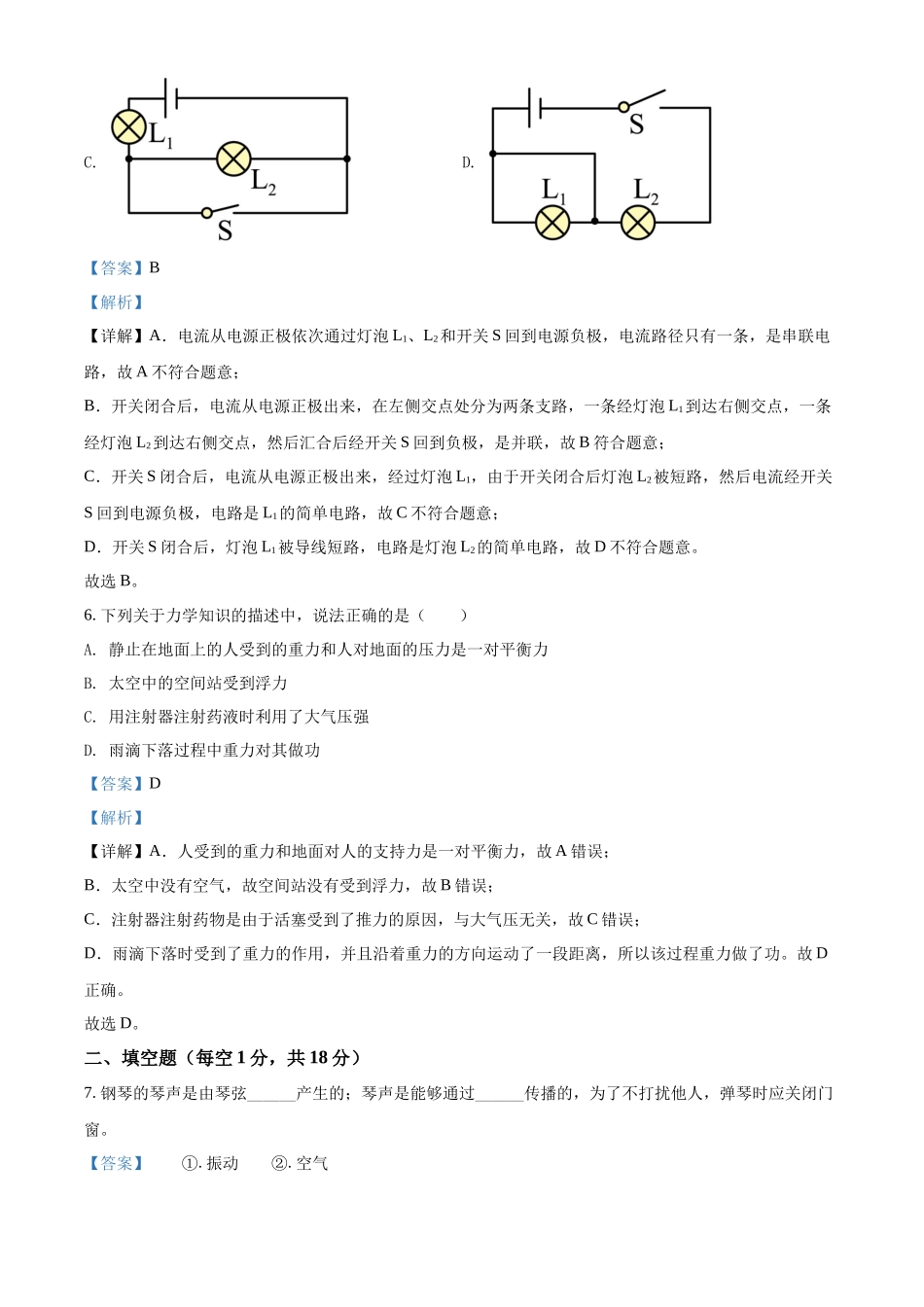 C. $L_1$ $L_2$ S

D. S $L_1$ $L_2$

【答案】B

【解析】

【详解】A．电流从电源正极依次通过灯泡 $L_1$、$L_2$ 和开关 S 回到电源负极，电流路径只有一条，是串联电路，故 A 不符合题意；

B．开关闭合后，电流从电源正极出来，在左侧交点处分为两条支路，一条经灯泡 $L_1$ 到达右侧交点，一条经灯泡 $L_2$ 到达右侧交点，然后汇合后经开关 S 回到负极，是并联，故 B 符合题意；

C．开关 S 闭合后，电流从电源正极出来，经过灯泡 $L_1$，由于开关闭合后灯泡 $L_2$ 被短路，然后电流经开关 S 回到电源负极，电路是 $L_1$ 的简单电路，故 C 不符合题意；

D．开关 S 闭合后，灯泡 $L_1$ 被导线短路，电路是灯泡 $L_2$ 的简单电路，故 D 不符合题意。

故选 B。

6. 下列关于力学知识的描述中，说法正确的是（　　）

A. 静止在地面上的人受到的重力和人对地面的压力是一对平衡力

B. 太空中的空间站受到浮力

C. 用注射器注射药液时利用了大气压强

D. 雨滴下落过程中重力对其做功

【答案】D

【解析】

【详解】A．人受到的重力和地面对人的支持力是一对平衡力，故 A 错误；

B．太空中没有空气，故空间站没有受到浮力，故 B 错误；

C．注射器注射药物是由于活塞受到了推力的原因，与大气压无关，故 C 错误；

D．雨滴下落时受到了重力的作用，并且沿着重力的方向运动了一段距离，所以该过程重力做了功。故 D 正确。

故选 D。

二、填空题（每空 1 分，共 18 分）

7. 钢琴的琴声是由琴弦______产生的；琴声是能够通过______传播的，为了不打扰他人，弹琴时应关闭门窗。

【答案】　①. 振动　②. 空气